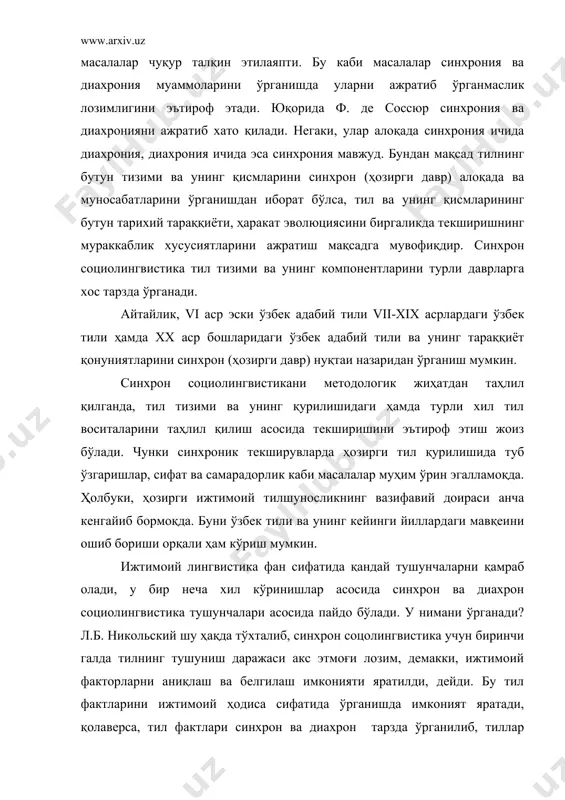 www.arxiv.uz

масалалар чуқур талқин этилаяпти. Бу каби масалалар синхрония ва диахрония муаммоларини ўрганишда уларни ажратиб ўрганмаслик лозимлигини эътироф этади. Юқорида Ф. де Соссюр синхрония ва диахронияни ажратиб хато қилади. Негаки, улар алоқада синхрония ичида диахрония, диахрония ичида эса синхрония мавжуд. Бундан мақсад тилнинг бутун тизими ва унинг қисмларини синхрон (ҳозирги давр) алоқада ва муносабатларини ўрганишдан иборат бўлса, тил ва унинг қисмларининг бутун тарихий тараққиёти, ҳаракат эволюциясини биргаликда текширишнинг мураккаблик хусусиятларини ажратиш мақсадга мувофиқдир. Синхрон социолингвистика тил тизими ва унинг компонентларини турли даврларга хос тарзда ўрганади.

Айтайлик, VI аср эски ўзбек адабий тили VII-XIX асрлардаги ўзбек тили ҳамда XX аср бошларидаги ўзбек адабий тили ва унинг тараққиёт қонуниятларини синхрон (ҳозирги давр) нуқтаи назаридан ўрганиш мумкин.

Синхрон социолингвистикани методологик жиҳатдан таҳлил қилганда, тил тизими ва унинг қурилишидаги ҳамда турли хил тил воситаларини таҳлил қилиш асосида текширишини эътироф этиш жоиз бўлади. Чунки синхроник текширувларда ҳозирги тил қурилишида туб ўзгаришлар, сифат ва самарадорлик каби масалалар муҳим ўрин эгалламоқда. Ҳолбуки, ҳозирги ижтимоий тилшуносликнинг вазифавий доираси анча кенгайиб бормоқда. Буни ўзбек тили ва унинг кейинги йиллардаги мавқеини ошиб бориши орқали ҳам кўриш мумкин.

Ижтимоий лингвистика фан сифатида қандай тушунчаларни қамраб олади, у бир неча хил кўринишлар асосида синхрон ва диахрон социолингвистика тушунчалари асосида пайдо бўлади. У нимани ўрганади? Л.Б. Никольский шу ҳақда тўхталиб, синхрон соцолингвистика учун биринчи галда тилнинг тушуниш даражаси акс этмоғи лозим, демакки, ижтимоий факторларни аниқлаш ва белгилаш имконияти яратилди, дейди. Бу тил фактларини ижтимоий ҳодиса сифатида ўрганишда имконият яратади, қолаверса, тил фактлари синхрон ва диахрон тарзда ўрганилиб, тиллар